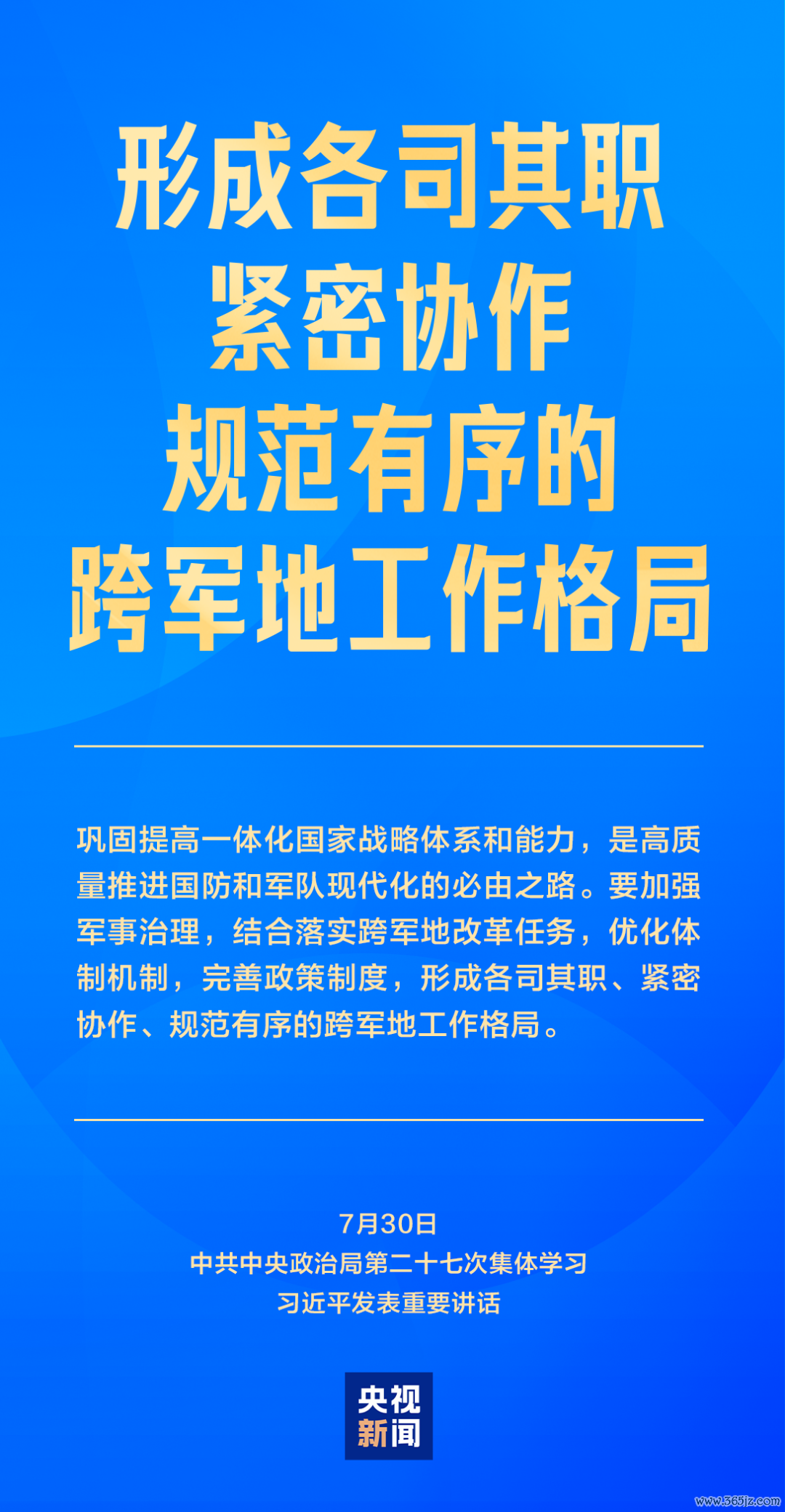 形成各司其职
紧密协作
规范有序的
跨军地工作格局

巩固提高一体化国家战略体系和能力，是高质量推进国防和军队现代化的必由之路。要加强军事治理，结合落实跨军地改革任务，优化体制机制，完善政策制度，形成各司其职、紧密协作、规范有序的跨军地工作格局。

7月30日
中共中央政治局第二十七次集体学习
习近平发表重要讲话

央视
新闻

www.365jz.com